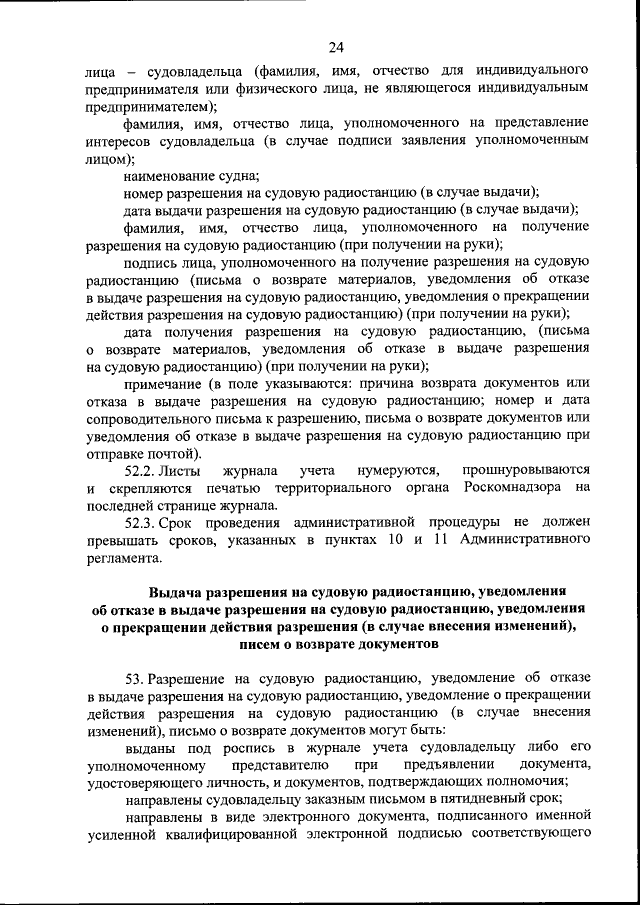 24

лица – судовладельца (фамилия, имя, отчество для индивидуального предпринимателя или физического лица, не являющегося индивидуальным предпринимателем);

фамилия, имя, отчество лица, уполномоченного на представление интересов судовладельца (в случае подписи заявления уполномоченным лицом);

наименование судна;

номер разрешения на судовую радиостанцию (в случае выдачи);

дата выдачи разрешения на судовую радиостанцию (в случае выдачи);

фамилия, имя, отчество лица, уполномоченного на получение разрешения на судовую радиостанцию (при получении на руки);

подпись лица, уполномоченного на получение разрешения на судовую радиостанцию (письма о возврате материалов, уведомления об отказе в выдаче разрешения на судовую радиостанцию, уведомления о прекращении действия разрешения на судовую радиостанцию) (при получении на руки);

дата получения разрешения на судовую радиостанцию, (письма о возврате материалов, уведомления об отказе в выдаче разрешения на судовую радиостанцию) (при получении на руки);

примечание (в поле указываются: причина возврата документов или отказа в выдаче разрешения на судовую радиостанцию; номер и дата сопроводительного письма к разрешению, письма о возврате документов или уведомления об отказе в выдаче разрешения на судовую радиостанцию при отправке почтой).

52.2. Листы журнала учета нумеруются, прошнуровываются и скрепляются печатью территориального органа Роскомнадзора на последней странице журнала.

52.3. Срок проведения административной процедуры не должен превышать сроков, указанных в пунктах 10 и 11 Административного регламента.

Выдача разрешения на судовую радиостанцию, уведомления об отказе в выдаче разрешения на судовую радиостанцию, уведомления о прекращении действия разрешения (в случае внесения изменений), писем о возврате документов

53. Разрешение на судовую радиостанцию, уведомление об отказе в выдаче разрешения на судовую радиостанцию, уведомление о прекращении действия разрешения на судовую радиостанцию (в случае внесения изменений), письмо о возврате документов могут быть:

выданы под роспись в журнале учета судовладельцу либо его уполномоченному представителю при предъявлении документа, удостоверяющего личность, и документов, подтверждающих полномочия;

направлены судовладельцу заказным письмом в пятидневный срок;

направлены в виде электронного документа, подписанного именной усиленной квалифицированной электронной подписью соответствующего